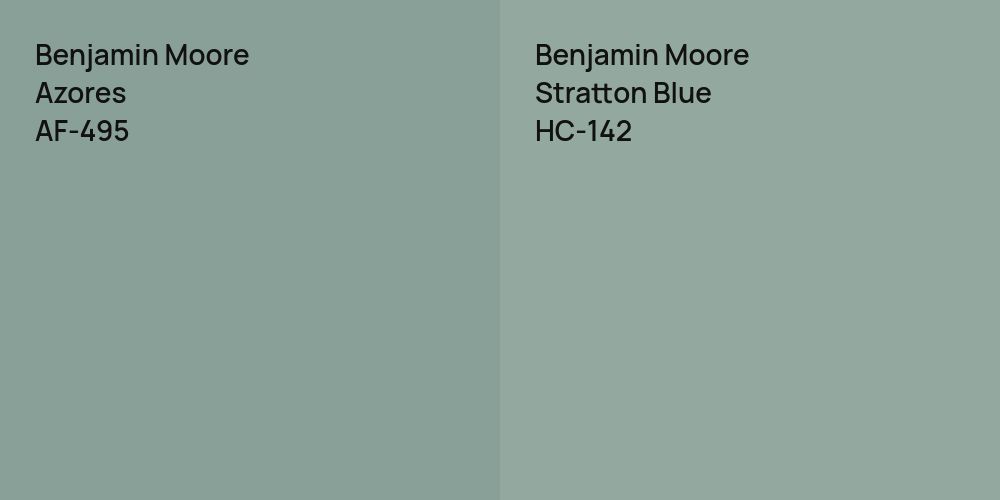 Benjamin Moore
Azores
AF-495

Benjamin Moore
Stratton Blue
HC-142